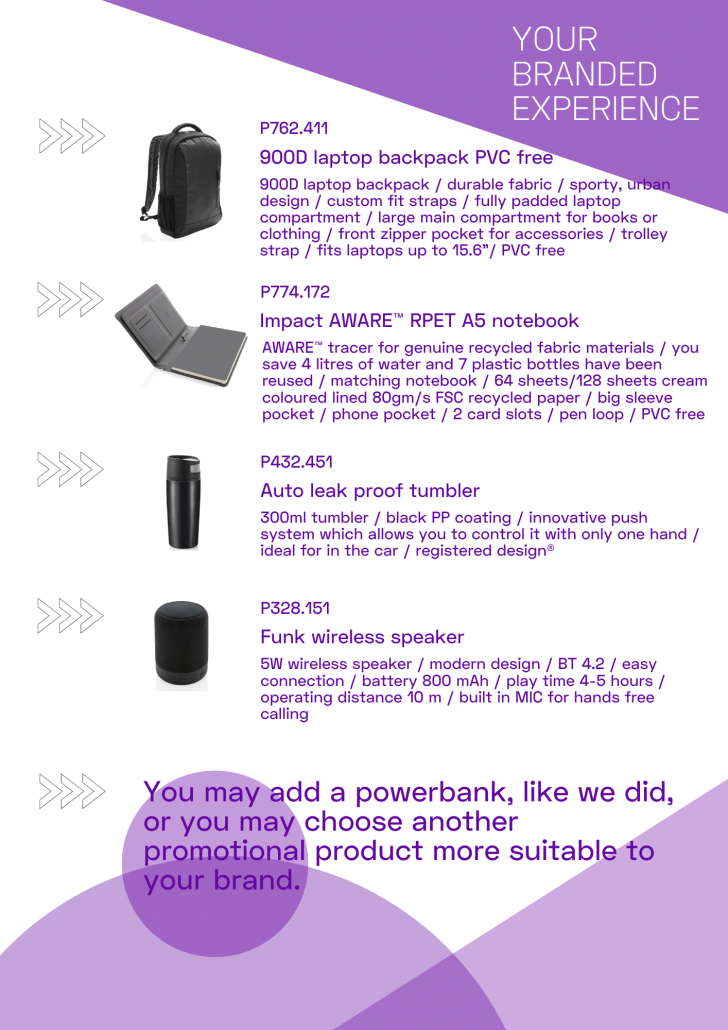 YOUR
BRANDED
EXPERIENCE

P762.411

900D laptop backpack PVC free

900D laptop backpack / durable fabric / sporty, urban design / custom fit straps / fully padded laptop compartment / large main compartment for books or clothing / front zipper pocket for accessories / trolley strap / fits laptops up to 15.6"/ PVC free

P774.172

Impact AWARE™ RPET A5 notebook

AWARE™ tracer for genuine recycled fabric materials / you save 4 litres of water and 7 plastic bottles have been reused / matching notebook / 64 sheets/128 sheets cream coloured lined 80gm/s FSC recycled paper / big sleeve pocket / phone pocket / 2 card slots / pen loop / PVC free

P432.451

Auto leak proof tumbler

300ml tumbler / black PP coating / innovative push system which allows you to control it with only one hand / ideal for in the car / registered design®

P328.151

Funk wireless speaker

5W wireless speaker / modern design / BT 4.2 / easy connection / battery 800 mAh / play time 4-5 hours / operating distance 10 m / built in MIC for hands free calling

You may add a powerbank, like we did, or you may choose another promotional product more suitable to your brand.